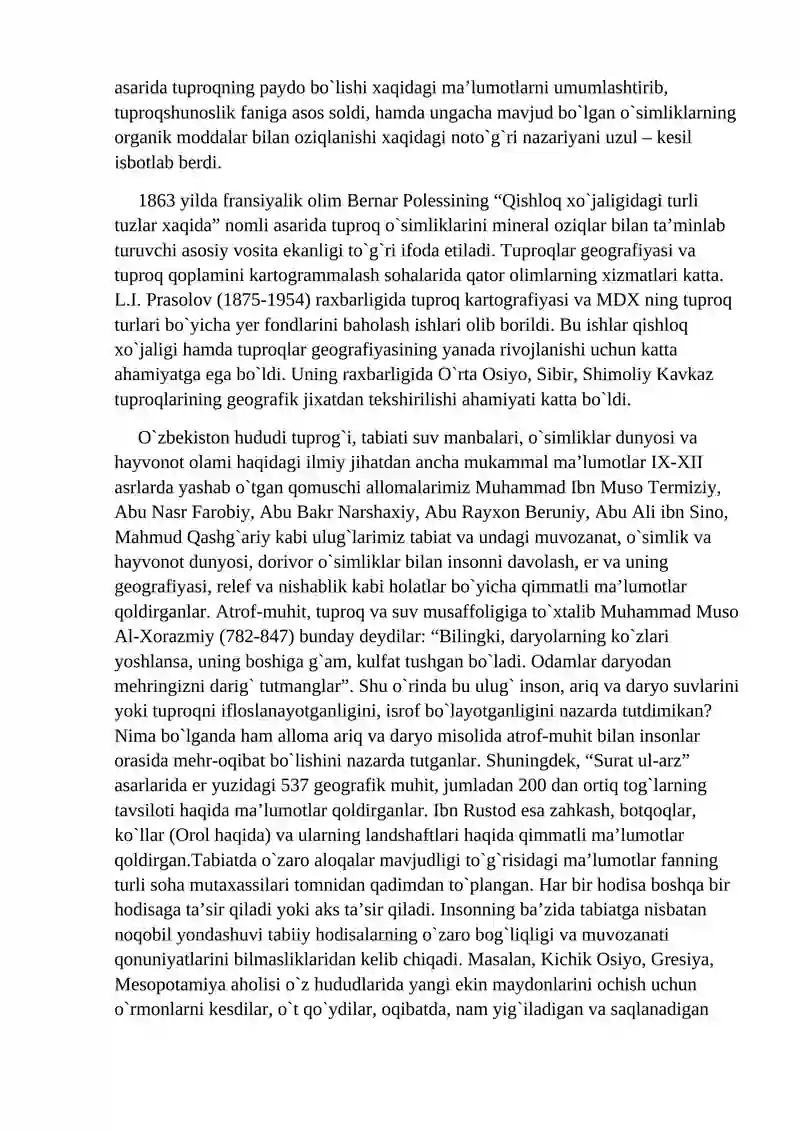 asarida tuproqning paydo bo`lishi xaqidagi ma'lumotlarni umumlashtirib, tuproqshunoslik faniga asos soldi, hamda ungacha mavjud bo`lgan o`simliklarning organik moddalar bilan oziqlanishi xaqidagi noto`g`ri nazariyani uzul – kesil isbotlab berdi.

1863 yilda fransiyalik olim Bernar Polessining "Qishloq xo`jaligidagi turli tuzlar xaqida" nomli asarida tuproq o`simliklarini mineral oziqlar bilan ta'minlab turuvchi asosiy vosita ekanligi to`g`ri ifoda etiladi. Tuproqlar geografiyasi va tuproq qoplamini kartogrammalash sohalarida qator olimlarning xizmatlari katta. L.I. Prasolov (1875-1954) raxbarligida tuproq kartografiyasi va MDX ning tuproq turlari bo`yicha yer fondlarini baholash ishlari olib borildi. Bu ishlar qishloq xo`jaligi hamda tuproqlar geografiyasining yanada rivojlanishi uchun katta ahamiyatga ega bo`ldi. Uning raxbarligida O`rta Osiyo, Sibir, Shimoliy Kavkaz tuproqlarining geografik jixatdan tekshirilishi ahamiyati katta bo`ldi.

O`zbekiston hududi tuprog`i, tabiati suv manbalari, o`simliklar dunyosi va hayvonot olami haqidagi ilmiy jihatdan ancha mukammal ma'lumotlar IX-XII asrlarda yashab o`tgan qomuschi allomalarimiz Muhammad Ibn Muso Termiziy, Abu Nasr Farobiy, Abu Bakr Narshaxiy, Abu Rayxon Beruniy, Abu Ali ibn Sino, Mahmud Qashg`ariy kabi ulug`larimiz tabiat va undagi muvozanat, o`simlik va hayvonot dunyosi, dorivor o`simliklar bilan insonni davolash, er va uning geografiyasi, relef va nishablik kabi holatlar bo`yicha qimmatli ma'lumotlar qoldirganlar. Atrof-muhit, tuproq va suv musaffoligiga to`xtalib Muhammad Muso Al-Xorazmiy (782-847) bunday deydilar: "Bilingki, daryolarning ko`zlari yoshlansa, uning boshiga g`am, kulfat tushgan bo`ladi. Odamlar daryodan mehringizni darig` tutmanglar". Shu o`rinda bu ulug` inson, ariq va daryo suvlarini yoki tuproqni ifloslanayotganligini, isrof bo`layotganligini nazarda tutdimikan? Nima bo`lganda ham alloma ariq va daryo misolida atrof-muhit bilan insonlar orasida mehr-oqibat bo`lishini nazarda tutganlar. Shuningdek, "Surat ul-arz" asarlarida er yuzidagi 537 geografik muhit, jumladan 200 dan ortiq tog`larning tavsiloti haqida ma'lumotlar qoldirganlar. Ibn Rustod esa zahkash, botqoqlar, ko`llar (Orol haqida) va ularning landshaftlari haqida qimmatli ma'lumotlar qoldirgan.Tabiatda o`zaro aloqalar mavjudligi to`g`risidagi ma'lumotlar fanning turli soha mutaxassilari tomnidan qadimdan to`plangan. Har bir hodisa boshqa bir hodisaga ta'sir qiladi yoki aks ta'sir qiladi. Insonning ba'zida tabiatga nisbatan noqobil yondashuvi tabiiy hodisalarning o`zaro bog`liqligi va muvozanati qonuniyatlarini bilmasliklaridan kelib chiqadi. Masalan, Kichik Osiyo, Gresiya, Mesopotamiya aholisi o`z hududlarida yangi ekin maydonlarini ochish uchun o`rmonlarni kesdilar, o`t qo`ydilar, oqibatda, nam yig`iladigan va saqlanadigan